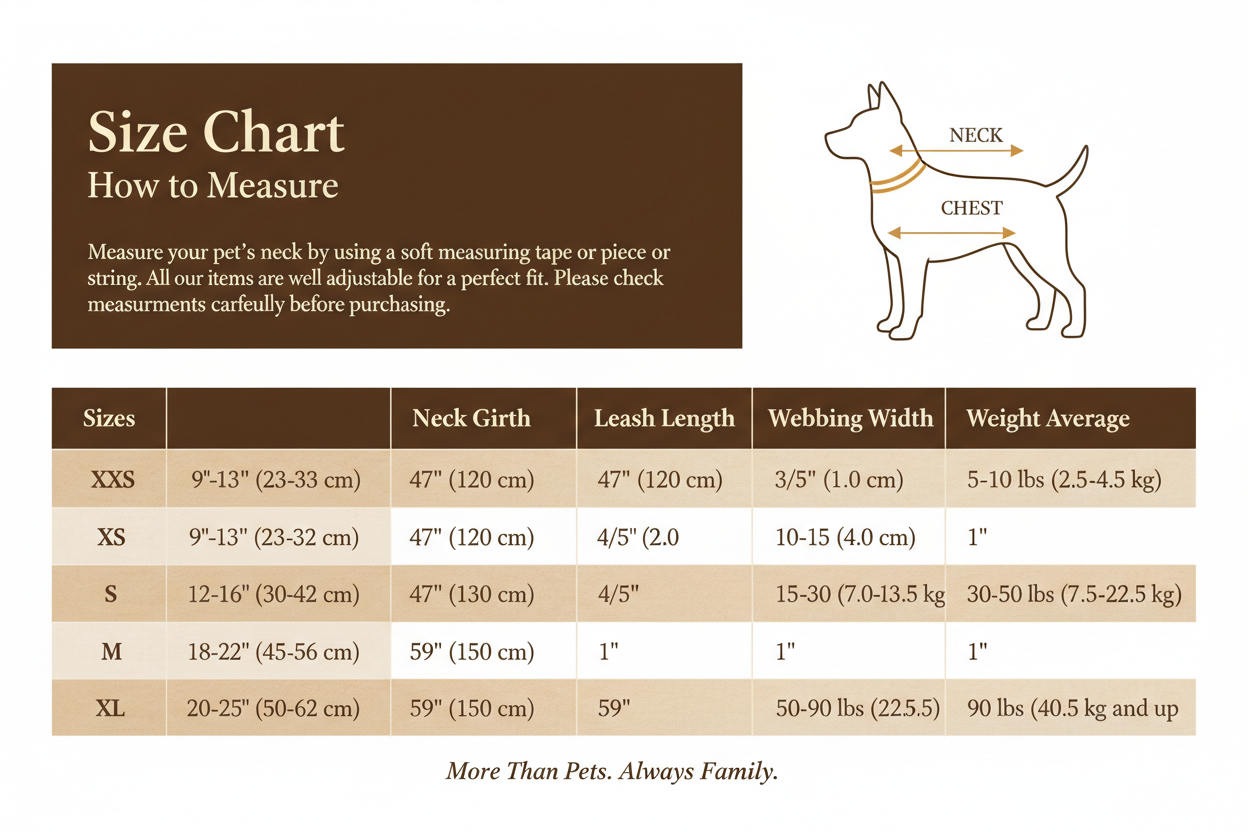 Size Chart
How to Measure

Measure your pet's neck by using a soft measuring tape or piece or string. All our items are well adjustable for a perfect fit. Please check measurments carfeully before purchasing.

NECK

CHEST

| Sizes | | Neck Girth | Leash Length | Webbing Width | Weight Average |
|---|---|---|---|---|---|
| XXS | 9"-13" (23-33 cm) | 47" (120 cm) | 47" (120 cm) | 3/5" (1.0 cm) | 5-10 lbs (2.5-4.5 kg) |
| XS | 9"-13" (23-32 cm) | 47" (120 cm) | 4/5" (2.0 | 10-15 (4.0 cm) | 1" |
| S | 12-16" (30-42 cm) | 47" (130 cm) | 4/5" | 15-30 (7.0-13.5 kg | 30-50 lbs (7.5-22.5 kg) |
| M | 18-22" (45-56 cm) | 59" (150 cm) | 1" | 1" | 1" |
| XL | 20-25" (50-62 cm) | 59" (150 cm) | 59" | 50-90 lbs (22.5.5) | 90 lbs (40.5 kg and up |

More Than Pets. Always Family.